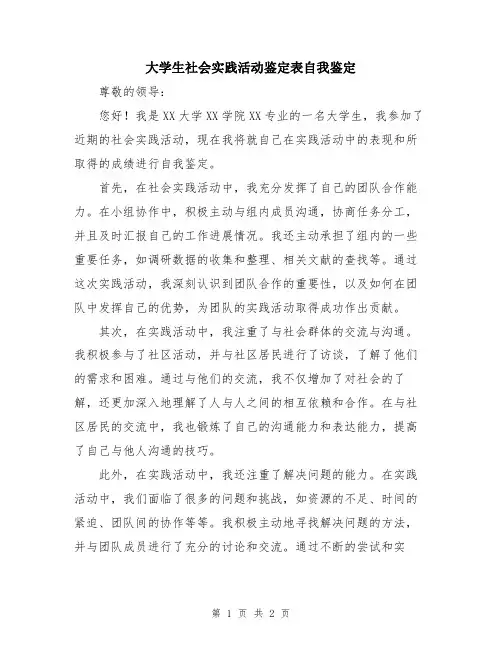 大学生社会实践活动鉴定表自我鉴定

尊敬的领导：

您好！我是XX大学XX学院XX专业的一名大学生，我参加了近期的社会实践活动，现在我将就自己在实践活动中的表现和所取得的成绩进行自我鉴定。

首先，在社会实践活动中，我充分发挥了自己的团队合作能力。在小组协作中，积极主动与组内成员沟通，协商任务分工，并且及时汇报自己的工作进展情况。我还主动承担了组内的一些重要任务，如调研数据的收集和整理、相关文献的查找等。通过这次实践活动，我深刻认识到团队合作的重要性，以及如何在团队中发挥自己的优势，为团队的实践活动取得成功作出贡献。

其次，在实践活动中，我注重了与社会群体的交流与沟通。我积极参与了社区活动，并与社区居民进行了访谈，了解了他们的需求和困难。通过与他们的交流，我不仅增加了对社会的了解，还更加深入地理解了人与人之间的相互依赖和合作。在与社区居民的交流中，我也锻炼了自己的沟通能力和表达能力，提高了自己与他人沟通的技巧。

此外，在实践活动中，我还注重了解决问题的能力。在实践活动中，我们面临了很多的问题和挑战，如资源的不足、时间的紧迫、团队间的协作等等。我积极主动地寻找解决问题的方法，并与团队成员进行了充分的讨论和交流。通过不断的尝试和实

第 1 页 共 2 页